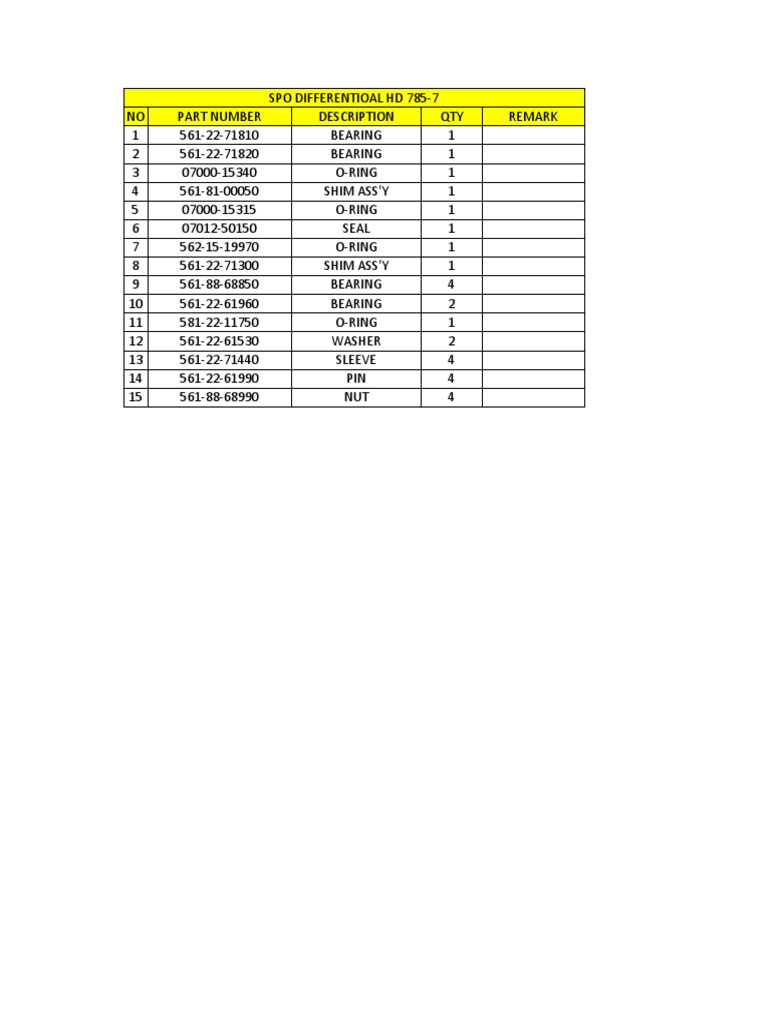 SPO DIFFERENTIOAL HD 785-7

| NO | PART NUMBER | DESCRIPTION | QTY | REMARK |
|---|---|---|---|---|
| 1 | 561-22-71810 | BEARING | 1 | |
| 2 | 561-22-71820 | BEARING | 1 | |
| 3 | 07000-15340 | O-RING | 1 | |
| 4 | 561-81-00050 | SHIM ASS'Y | 1 | |
| 5 | 07000-15315 | O-RING | 1 | |
| 6 | 07012-50150 | SEAL | 1 | |
| 7 | 562-15-19970 | O-RING | 1 | |
| 8 | 561-22-71300 | SHIM ASS'Y | 1 | |
| 9 | 561-88-68850 | BEARING | 4 | |
| 10 | 561-22-61960 | BEARING | 2 | |
| 11 | 581-22-11750 | O-RING | 1 | |
| 12 | 561-22-61530 | WASHER | 2 | |
| 13 | 561-22-71440 | SLEEVE | 4 | |
| 14 | 561-22-61990 | PIN | 4 | |
| 15 | 561-88-68990 | NUT | 4 | |